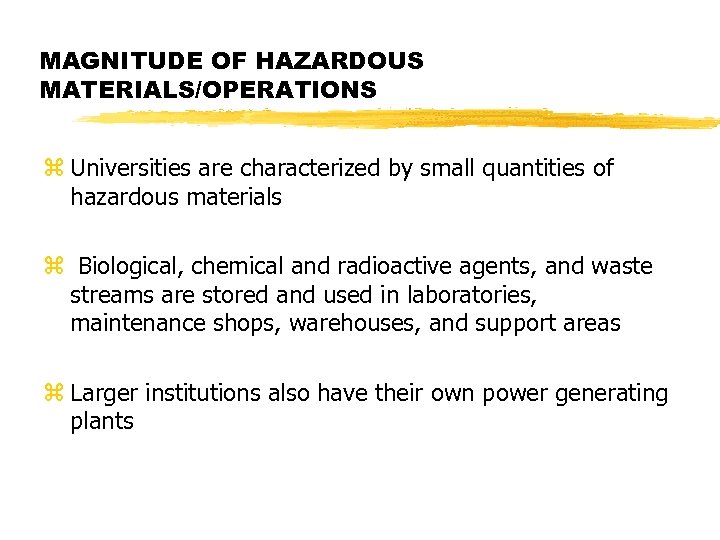 MAGNITUDE OF HAZARDOUS MATERIALS/OPERATIONS

⌘ Universities are characterized by small quantities of hazardous materials

⌘ Biological, chemical and radioactive agents, and waste streams are stored and used in laboratories, maintenance shops, warehouses, and support areas

⌘ Larger institutions also have their own power generating plants